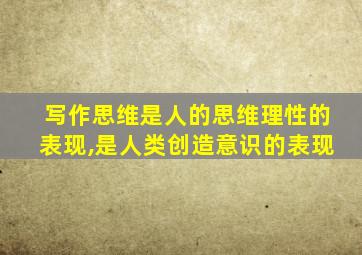 写作思维是人的思维理性的表现,是人类创造意识的表现